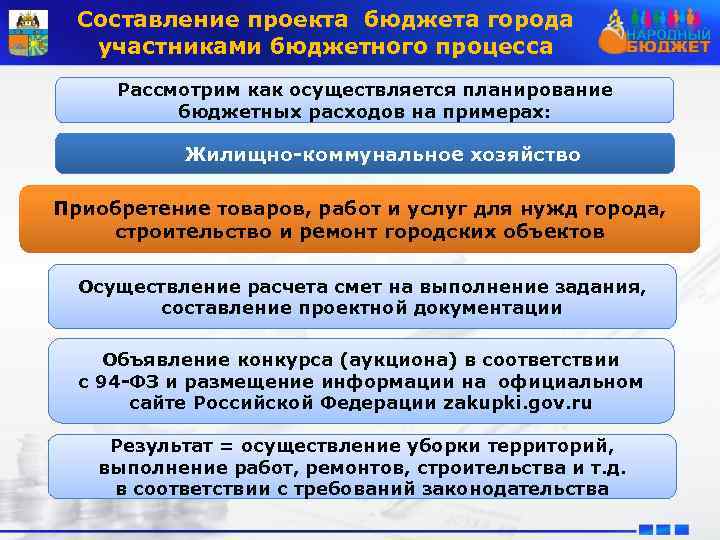 Составление проекта бюджета города участниками бюджетного процесса

НАРОДНЫЙ БЮДЖЕТ

Рассмотрим как осуществляется планирование бюджетных расходов на примерах:

Жилищно-коммунальное хозяйство

Приобретение товаров, работ и услуг для нужд города, строительство и ремонт городских объектов

Осуществление расчета смет на выполнение задания, составление проектной документации

Объявление конкурса (аукциона) в соответствии с 94-ФЗ и размещение информации на официальном сайте Российской Федерации zakupki.gov.ru

Результат = осуществление уборки территорий, выполнение работ, ремонтов, строительства и т.д. в соответствии с требований законодательства